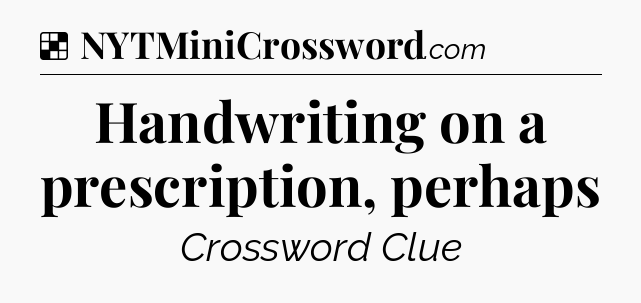 NYTMiniCrossword.com

Handwriting on a prescription, perhaps

Crossword Clue